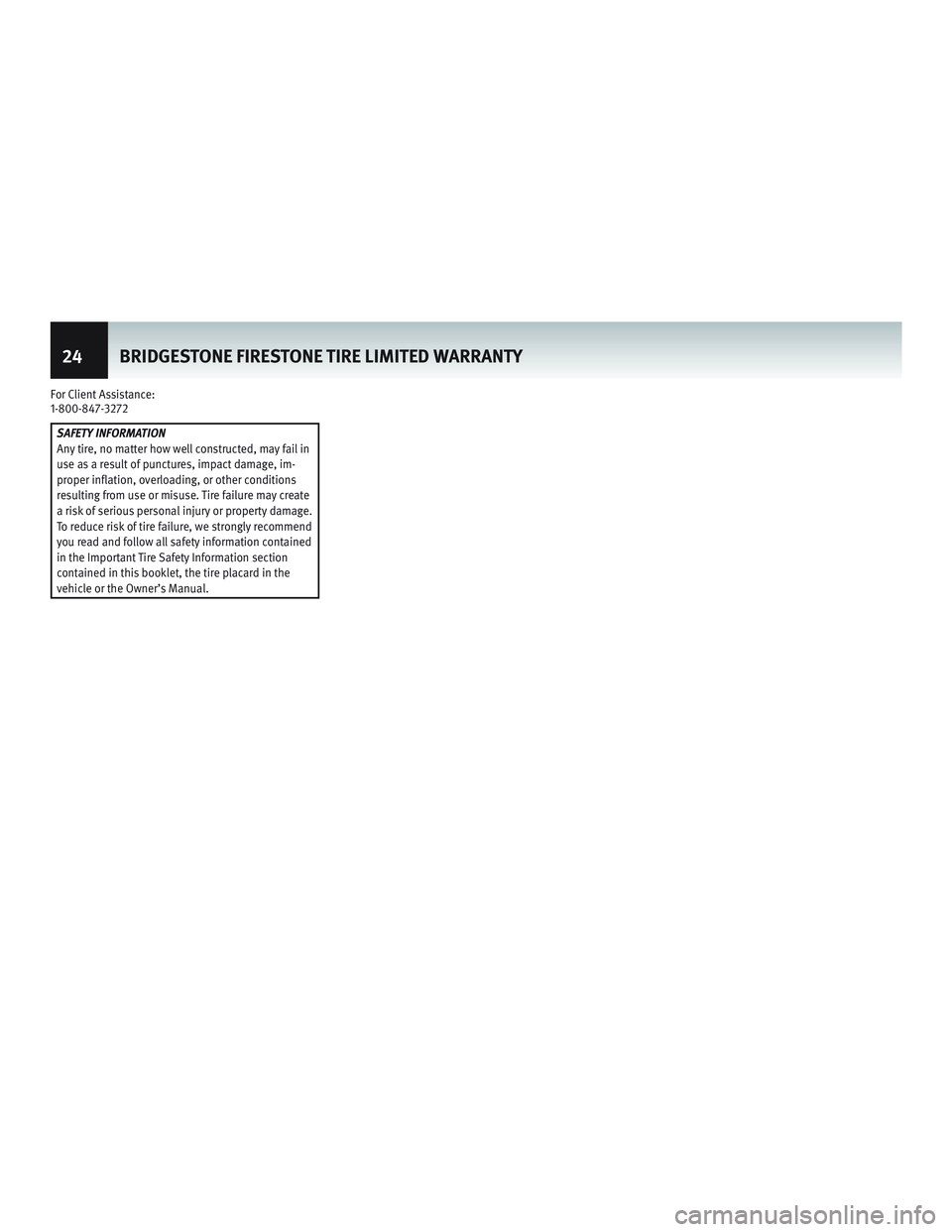 24 BRIDGESTONE FIRESTONE TIRE LIMITED WARRANTY

For Client Assistance:
1-800-847-3272

SAFETY INFORMATION
Any tire, no matter how well constructed, may fail in use as a result of punctures, impact damage, improper inflation, overloading, or other conditions resulting from use or misuse. Tire failure may create a risk of serious personal injury or property damage. To reduce risk of tire failure, we strongly recommend you read and follow all safety information contained in the Important Tire Safety Information section contained in this booklet, the tire placard in the vehicle or the Owner's Manual.

carmanualsonline.info